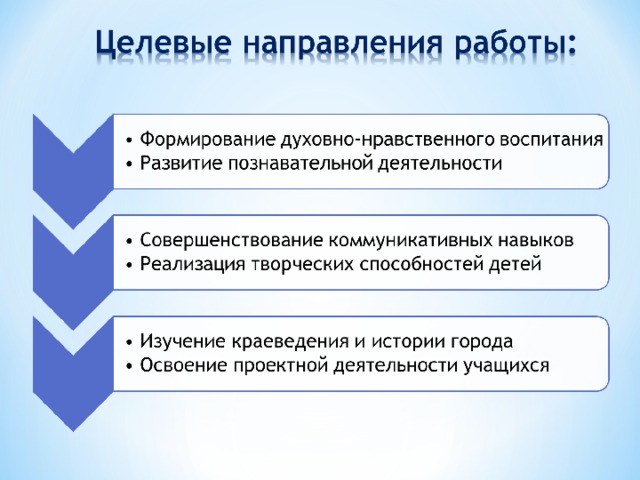 Целевые направления работы:

• Формирование духовно-нравственного воспитания
• Развитие познавательной деятельности

• Совершенствование коммуникативных навыков
• Реализация творческих способностей детей

• Изучение краеведения и истории города
• Освоение проектной деятельности учащихся